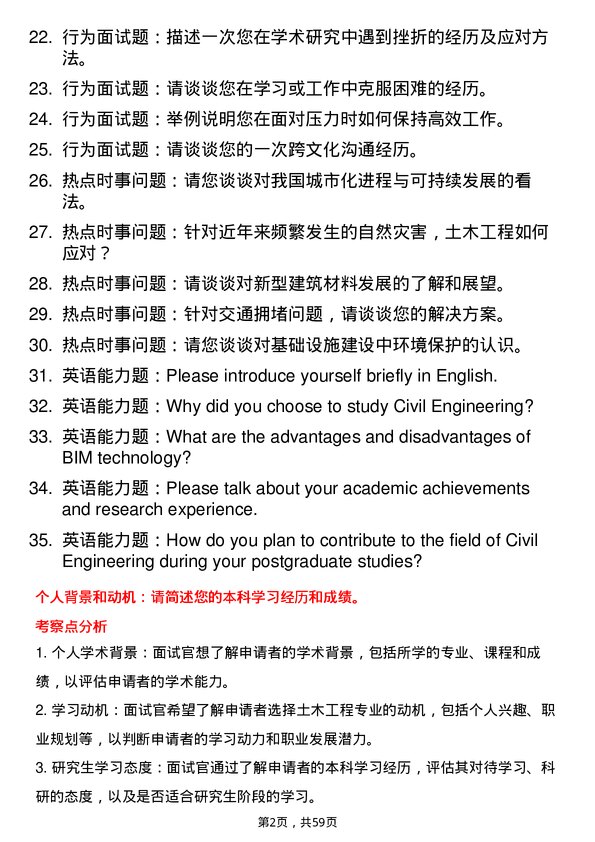 22. 行为面试题：描述一次您在学术研究中遇到挫折的经历及应对方法。

23. 行为面试题：请谈谈您在学习或工作中克服困难的经历。

24. 行为面试题：举例说明您在面对压力时如何保持高效工作。

25. 行为面试题：请谈谈您的一次跨文化沟通经历。

26. 热点时事问题：请您谈谈对我国城市化进程与可持续发展的看法。

27. 热点时事问题：针对近年来频繁发生的自然灾害，土木工程如何应对？

28. 热点时事问题：请谈谈对新型建筑材料发展的了解和展望。

29. 热点时事问题：针对交通拥堵问题，请谈谈您的解决方案。

30. 热点时事问题：请您谈谈对基础设施建设中环境保护的认识。

31. 英语能力题：Please introduce yourself briefly in English.

32. 英语能力题：Why did you choose to study Civil Engineering?

33. 英语能力题：What are the advantages and disadvantages of BIM technology?

34. 英语能力题：Please talk about your academic achievements and research experience.

35. 英语能力题：How do you plan to contribute to the field of Civil Engineering during your postgraduate studies?

个人背景和动机：请简述您的本科学习经历和成绩。

考察点分析

1. 个人学术背景：面试官想了解申请者的学术背景，包括所学的专业、课程和成绩，以评估申请者的学术能力。

2. 学习动机：面试官希望了解申请者选择土木工程专业的动机，包括个人兴趣、职业规划等，以判断申请者的学习动力和职业发展潜力。

3. 研究生学习态度：面试官通过了解申请者的本科学习经历，评估其对待学习、科研的态度，以及是否适合研究生阶段的学习。

第2页，共59页